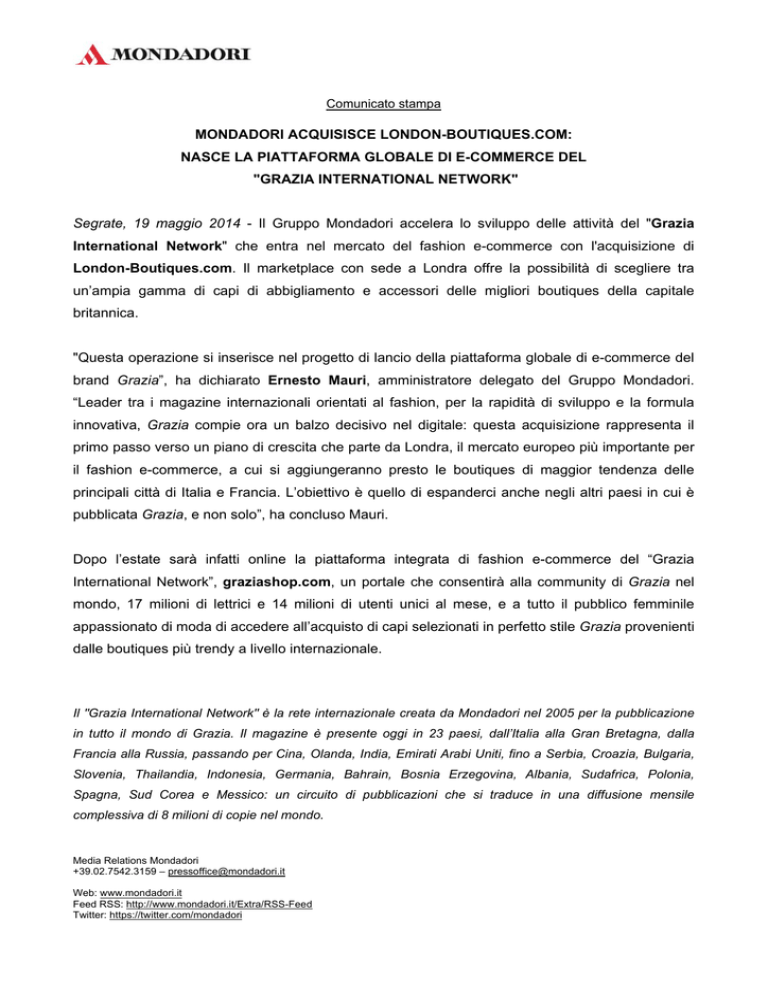 MONDADORI

Comunicato stampa

MONDADORI ACQUISISCE LONDON-BOUTIQUES.COM:
NASCE LA PIATTAFORMA GLOBALE DI E-COMMERCE DEL
"GRAZIA INTERNATIONAL NETWORK"

Segrate, 19 maggio 2014 - Il Gruppo Mondadori accelera lo sviluppo delle attività del "Grazia International Network" che entra nel mercato del fashion e-commerce con l'acquisizione di London-Boutiques.com. Il marketplace con sede a Londra offre la possibilità di scegliere tra un'ampia gamma di capi di abbigliamento e accessori delle migliori boutiques della capitale britannica.

"Questa operazione si inserisce nel progetto di lancio della piattaforma globale di e-commerce del brand Grazia", ha dichiarato Ernesto Mauri, amministratore delegato del Gruppo Mondadori. "Leader tra i magazine internazionali orientati al fashion, per la rapidità di sviluppo e la formula innovativa, Grazia compie ora un balzo decisivo nel digitale: questa acquisizione rappresenta il primo passo verso un piano di crescita che parte da Londra, il mercato europeo più importante per il fashion e-commerce, a cui si aggiungeranno presto le boutiques di maggior tendenza delle principali città di Italia e Francia. L'obiettivo è quello di espanderci anche negli altri paesi in cui è pubblicata Grazia, e non solo", ha concluso Mauri.

Dopo l'estate sarà infatti online la piattaforma integrata di fashion e-commerce del "Grazia International Network", graziashop.com, un portale che consentirà alla community di Grazia nel mondo, 17 milioni di lettrici e 14 milioni di utenti unici al mese, e a tutto il pubblico femminile appassionato di moda di accedere all'acquisto di capi selezionati in perfetto stile Grazia provenienti dalle boutiques più trendy a livello internazionale.

Il "Grazia International Network" è la rete internazionale creata da Mondadori nel 2005 per la pubblicazione in tutto il mondo di Grazia. Il magazine è presente oggi in 23 paesi, dall'Italia alla Gran Bretagna, dalla Francia alla Russia, passando per Cina, Olanda, India, Emirati Arabi Uniti, fino a Serbia, Croazia, Bulgaria, Slovenia, Thailandia, Indonesia, Germania, Bahrain, Bosnia Erzegovina, Albania, Sudafrica, Polonia, Spagna, Sud Corea e Messico: un circuito di pubblicazioni che si traduce in una diffusione mensile complessiva di 8 milioni di copie nel mondo.

Media Relations Mondadori
+39.02.7542.3159 – pressoffice@mondadori.it

Web: www.mondadori.it
Feed RSS: http://www.mondadori.it/Extra/RSS-Feed
Twitter: https://twitter.com/mondadori